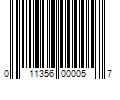 0 11356 00005 7